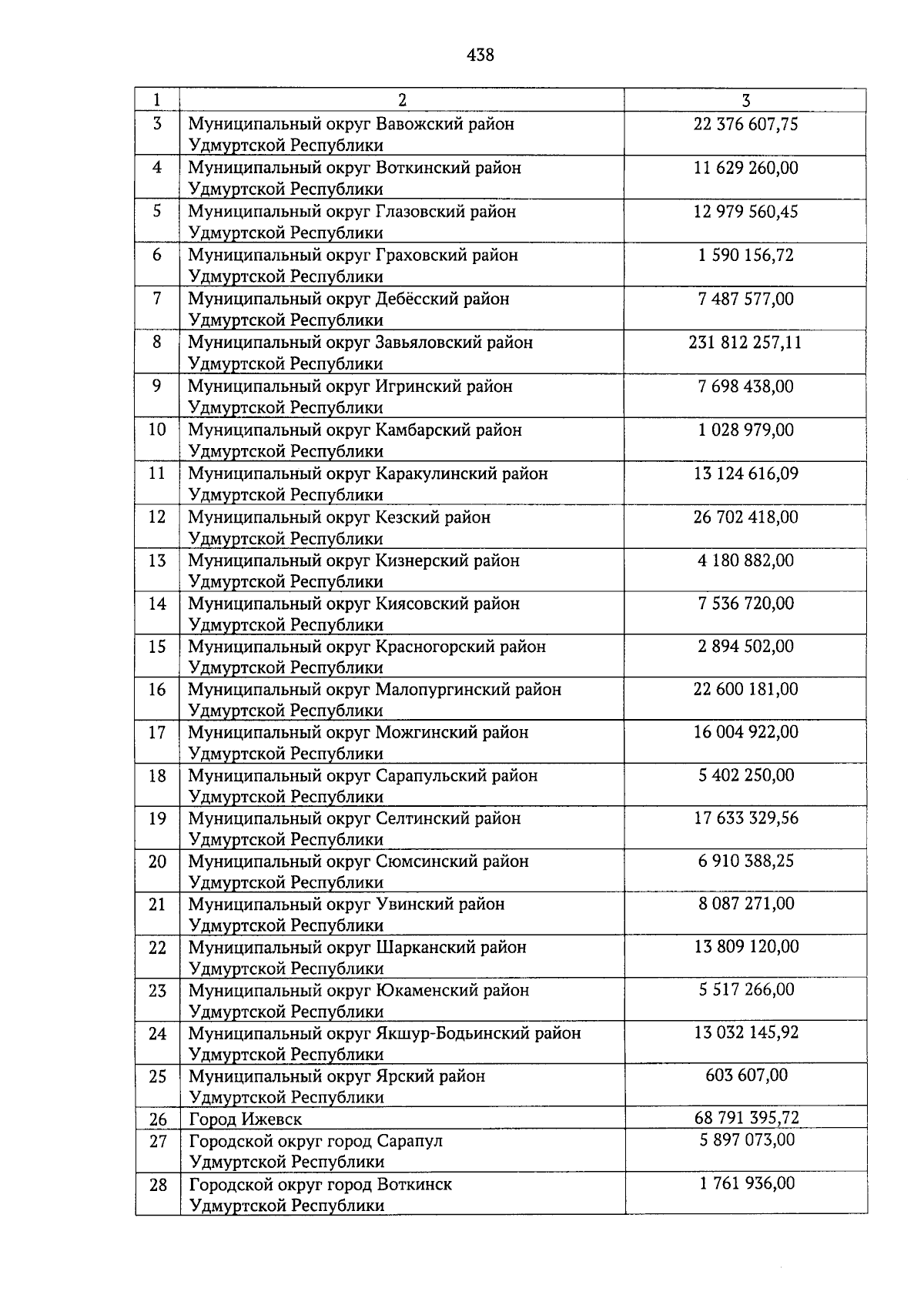 438

| 1 | 2 | 3 |
|---|---|---|
| 3 | Муниципальный округ Вавожский район Удмуртской Республики | 22 376 607,75 |
| 4 | Муниципальный округ Воткинский район Удмуртской Республики | 11 629 260,00 |
| 5 | Муниципальный округ Глазовский район Удмуртской Республики | 12 979 560,45 |
| 6 | Муниципальный округ Граховский район Удмуртской Республики | 1 590 156,72 |
| 7 | Муниципальный округ Дебёсский район Удмуртской Республики | 7 487 577,00 |
| 8 | Муниципальный округ Завьяловский район Удмуртской Республики | 231 812 257,11 |
| 9 | Муниципальный округ Игринский район Удмуртской Республики | 7 698 438,00 |
| 10 | Муниципальный округ Камбарский район Удмуртской Республики | 1 028 979,00 |
| 11 | Муниципальный округ Каракулинский район Удмуртской Республики | 13 124 616,09 |
| 12 | Муниципальный округ Кезский район Удмуртской Республики | 26 702 418,00 |
| 13 | Муниципальный округ Кизнерский район Удмуртской Республики | 4 180 882,00 |
| 14 | Муниципальный округ Киясовский район Удмуртской Республики | 7 536 720,00 |
| 15 | Муниципальный округ Красногорский район Удмуртской Республики | 2 894 502,00 |
| 16 | Муниципальный округ Малопургинский район Удмуртской Республики | 22 600 181,00 |
| 17 | Муниципальный округ Можгинский район Удмуртской Республики | 16 004 922,00 |
| 18 | Муниципальный округ Сарапульский район Удмуртской Республики | 5 402 250,00 |
| 19 | Муниципальный округ Селтинский район Удмуртской Республики | 17 633 329,56 |
| 20 | Муниципальный округ Сюмсинский район Удмуртской Республики | 6 910 388,25 |
| 21 | Муниципальный округ Увинский район Удмуртской Республики | 8 087 271,00 |
| 22 | Муниципальный округ Шарканский район Удмуртской Республики | 13 809 120,00 |
| 23 | Муниципальный округ Юкаменский район Удмуртской Республики | 5 517 266,00 |
| 24 | Муниципальный округ Якшур-Бодьинский район Удмуртской Республики | 13 032 145,92 |
| 25 | Муниципальный округ Ярский район Удмуртской Республики | 603 607,00 |
| 26 | Город Ижевск | 68 791 395,72 |
| 27 | Городской округ город Сарапул Удмуртской Республики | 5 897 073,00 |
| 28 | Городской округ город Воткинск Удмуртской Республики | 1 761 936,00 |